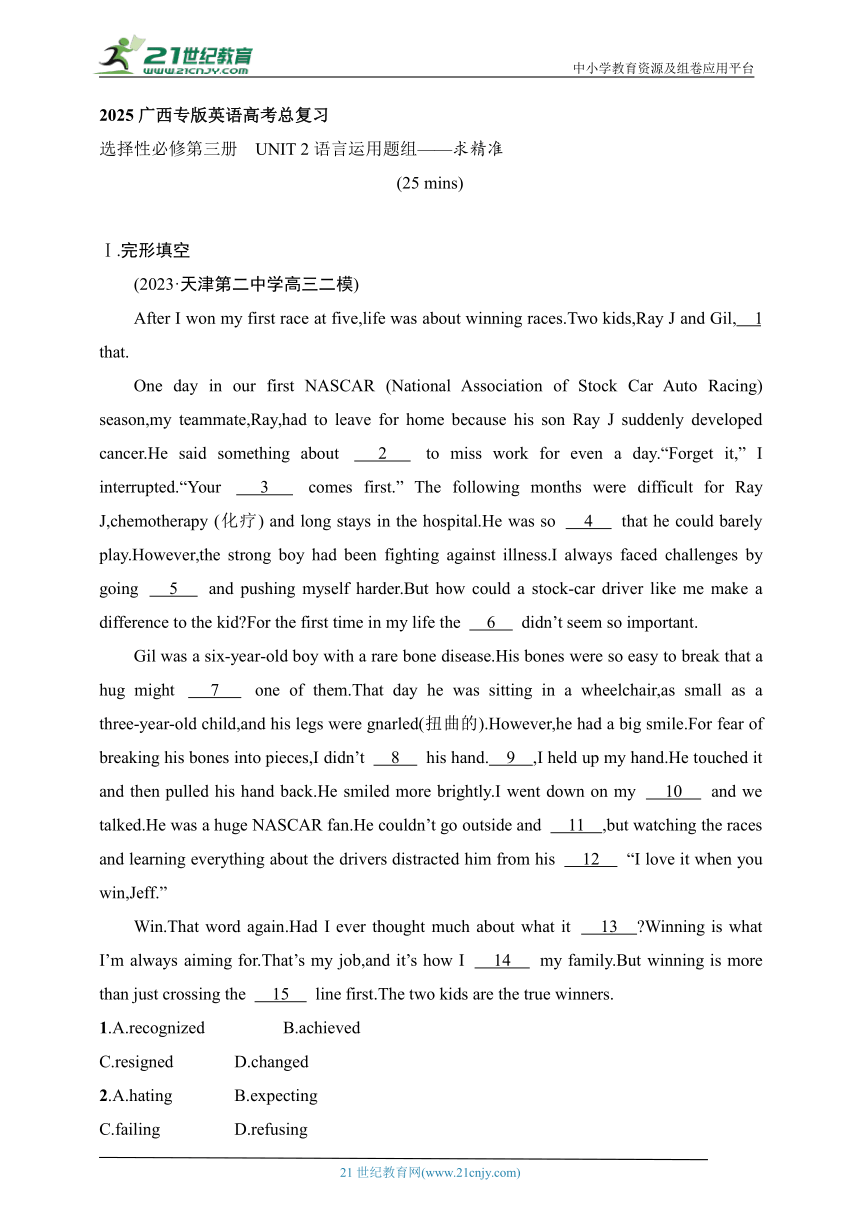 21世纪教育
www.21cnjy.com
中小学教育资源及组卷应用平台

2025 广西专版英语高考总复习
选择性必修第三册 UNIT 2 语言运用题组——求精准
(25 mins)

Ⅰ.完形填空
(2023·天津第二中学高三二模)
After I won my first race at five,life was about winning races.Two kids,Ray J and Gil, 1 that.

One day in our first NASCAR (National Association of Stock Car Auto Racing) season,my teammate,Ray,had to leave for home because his son Ray J suddenly developed cancer.He said something about 2 to miss work for even a day.“Forget it,” I interrupted.“Your 3 comes first.” The following months were difficult for Ray J,chemotherapy (化疗) and long stays in the hospital.He was so 4 that he could barely play.However,the strong boy had been fighting against illness.I always faced challenges by going 5 and pushing myself harder.But how could a stock-car driver like me make a difference to the kid?For the first time in my life the 6 didn’t seem so important.

Gil was a six-year-old boy with a rare bone disease.His bones were so easy to break that a hug might 7 one of them.That day he was sitting in a wheelchair,as small as a three-year-old child,and his legs were gnarled(扭曲的).However,he had a big smile.For fear of breaking his bones into pieces,I didn’t 8 his hand. 9 ,I held up my hand.He touched it and then pulled his hand back.He smiled more brightly.I went down on my 10 and we talked.He was a huge NASCAR fan.He couldn’t go outside and 11 ,but watching the races and learning everything about the drivers distracted him from his 12 “I love it when you win,Jeff.”

Win.That word again.Had I ever thought much about what it 13 ?Winning is what I’m always aiming for.That’s my job,and it’s how I 14 my family.But winning is more than just crossing the 15 line first.The two kids are the true winners.

1.A.recognized B.achieved
C.resigned D.changed
2.A.hating B.expecting
C.failing D.refusing

21 世纪教育网(www.21cnjy.com)